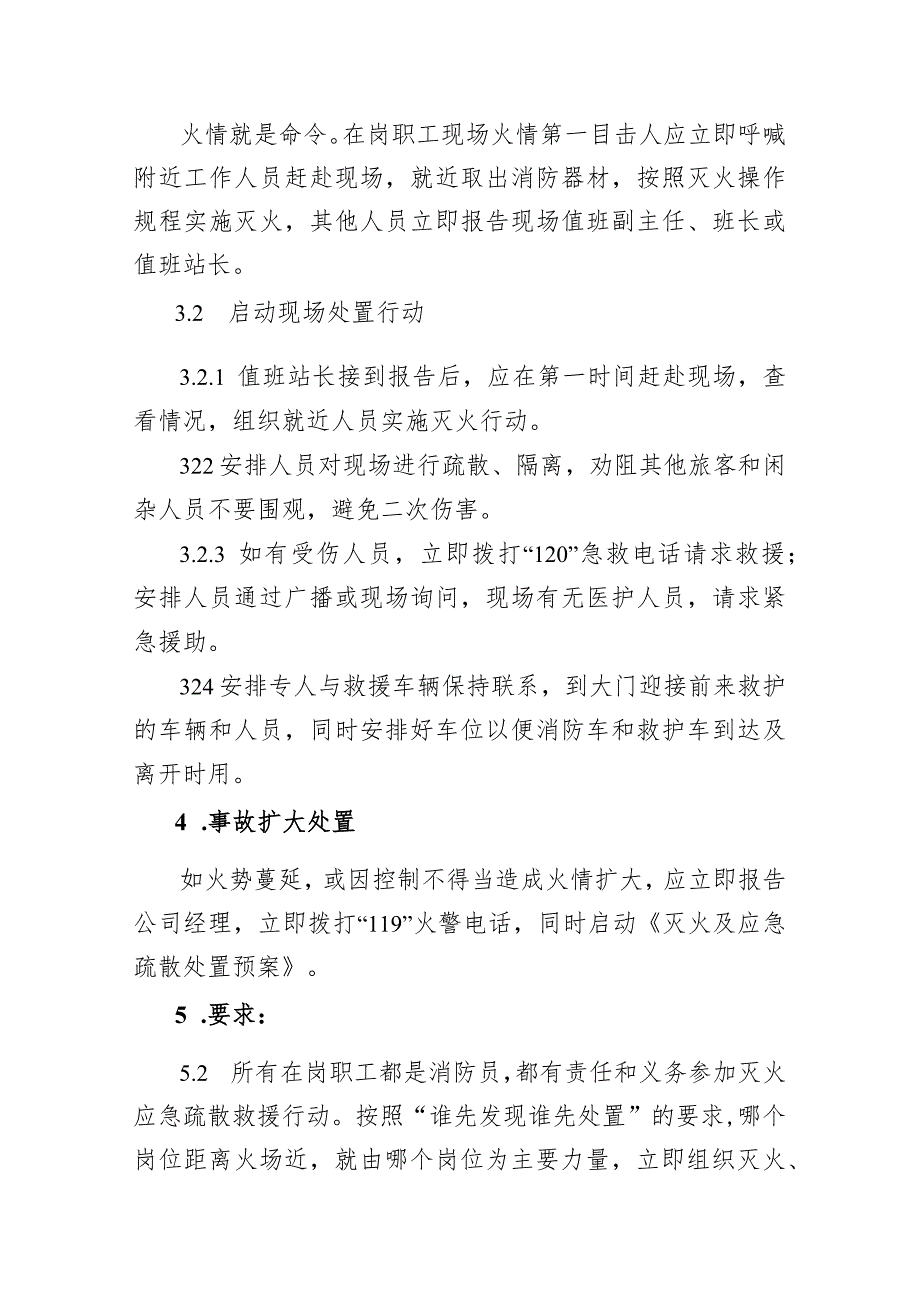 火情就是命令。在岗职工现场火情第一目击人应立即呼喊附近工作人员赶赴现场，就近取出消防器材，按照灭火操作规程实施灭火，其他人员立即报告现场值班副主任、班长或值班站长。

3.2 启动现场处置行动

3.2.1 值班站长接到报告后，应在第一时间赶赴现场，查看情况，组织就近人员实施灭火行动。

322 安排人员对现场进行疏散、隔离，劝阻其他旅客和闲杂人员不要围观，避免二次伤害。

3.2.3 如有受伤人员，立即拨打“120”急救电话请求救援；安排人员通过广播或现场询问，现场有无医护人员，请求紧急援助。

324 安排专人与救援车辆保持联系，到大门迎接前来救护的车辆和人员，同时安排好车位以便消防车和救护车到达及离开时用。

4 .事故扩大处置

如火势蔓延，或因控制不得当造成火情扩大，应立即报告公司经理，立即拨打“119”火警电话，同时启动《灭火及应急疏散处置预案》。

5 .要求：

5.2 所有在岗职工都是消防员，都有责任和义务参加灭火应急疏散救援行动。按照“谁先发现谁先处置”的要求，哪个岗位距离火场近，就由哪个岗位为主要力量，立即组织灭火、